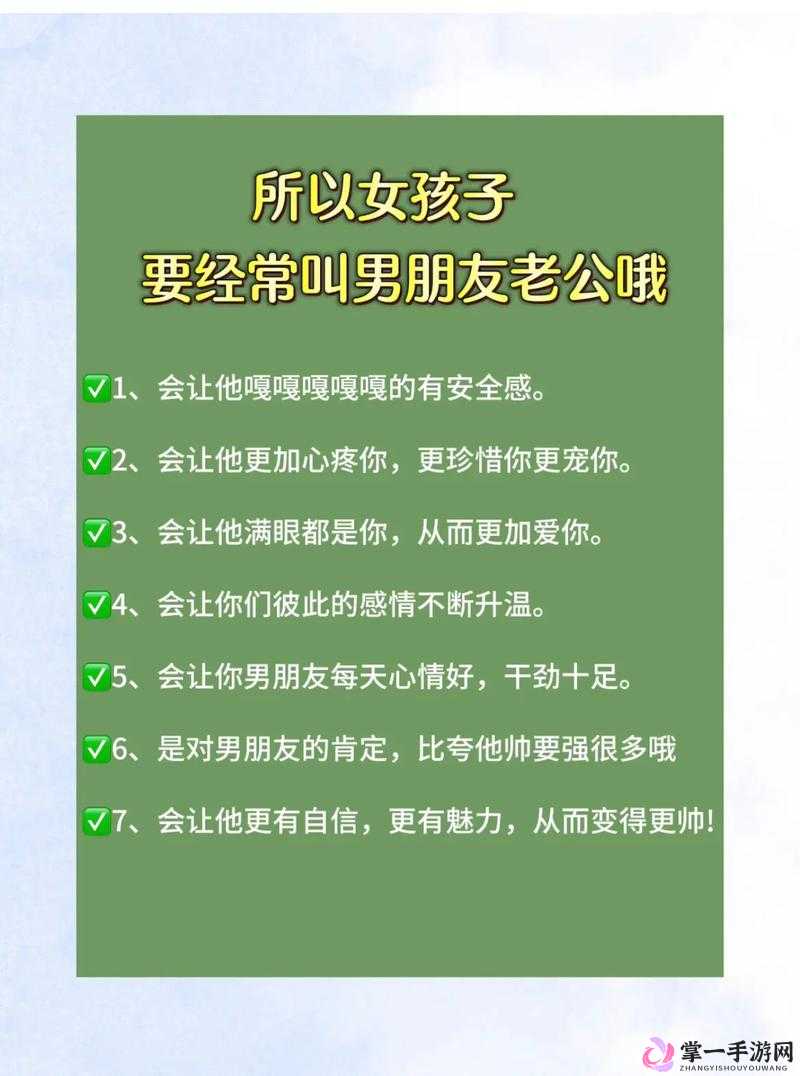 所以女孩子
要经常叫男朋友老公哦

✅1、会让他嘎嘎嘎嘎嘎的有安全感。

✅2、会让他更加心疼你，更珍惜你更宠你。

✅3、会让他满眼都是你，从而更加爱你。

✅4、会让你们彼此的感情不断升温。

✅5、会让你男朋友每天心情好，干劲十足。

✅6、是对男朋友的肯定，比夸他帅要强很多哦

✅7、会让他更有自信，更有魅力，从而变得更帅!

掌一手游网
ZHANGYISHOUYOUWANG